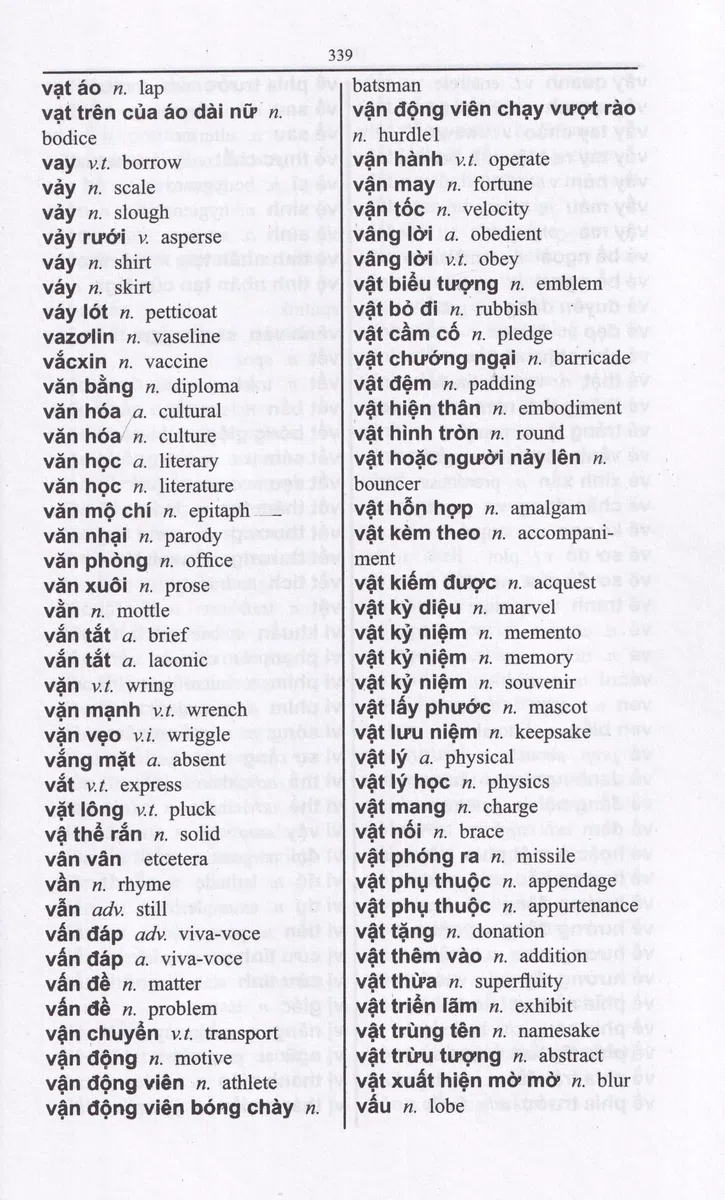 339

vạt áo n. lap

vạt trên của áo dài nữ n. bodice

vay v.t. borrow

vảy n. scale

vảy n. slough

vảy rưới v. asperse

váy n. shirt

váy n. skirt

váy lót n. petticoat

vazơlin n. vaseline

vắcxin n. vaccine

văn bằng n. diploma

văn hóa a. cultural

văn hóa n. culture

văn học a. literary

văn học n. literature

văn mộ chí n. epitaph

văn nhại n. parody

văn phòng n. office

văn xuôi n. prose

vằn n. mottle

vắn tắt a. brief

vắn tắt a. laconic

vặn v.t. wring

vặn mạnh v.t. wrench

vặn vẹo v.i. wriggle

vắng mặt a. absent

vắt v.t. express

vặt lông v.t. pluck

vậ thể rắn n. solid

vân vân etcetera

vần n. rhyme

vẫn adv. still

vấn đáp adv. viva-voce

vấn đáp a. viva-voce

vấn đề n. matter

vấn đề n. problem

vận chuyển v.t. transport

vận động n. motive

vận động viên n. athlete

vận động viên bóng chày n. batsman

vận động viên chạy vượt rào n. hurdle1

vận hành v.t. operate

vận may n. fortune

vận tốc n. velocity

vâng lời a. obedient

vâng lời v.t. obey

vật biểu tượng n. emblem

vật bỏ đi n. rubbish

vật cầm cố n. pledge

vật chướng ngại n. barricade

vật đệm n. padding

vật hiện thân n. embodiment

vật hình tròn n. round

vật hoặc người nảy lên n. bouncer

vật hỗn hợp n. amalgam

vật kèm theo n. accompaniment

vật kiếm được n. acquest

vật kỳ diệu n. marvel

vật kỷ niệm n. memento

vật kỷ niệm n. memory

vật kỷ niệm n. souvenir

vật lấy phước n. mascot

vật lưu niệm n. keepsake

vật lý a. physical

vật lý học n. physics

vật mang n. charge

vật nối n. brace

vật phóng ra n. missile

vật phụ thuộc n. appendage

vật phụ thuộc n. appurtenance

vật tặng n. donation

vật thêm vào n. addition

vật thừa n. superfluity

vật triển lãm n. exhibit

vật trùng tên n. namesake

vật trừu tượng n. abstract

vật xuất hiện mờ mờ n. blur

vấu n. lobe